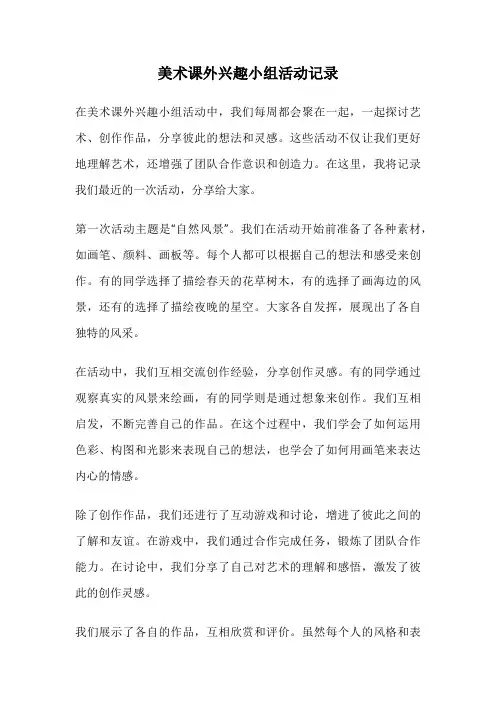 美术课外兴趣小组活动记录

在美术课外兴趣小组活动中，我们每周都会聚在一起，一起探讨艺术、创作作品，分享彼此的想法和灵感。这些活动不仅让我们更好地理解艺术，还增强了团队合作意识和创造力。在这里，我将记录我们最近的一次活动，分享给大家。

第一次活动主题是“自然风景”。我们在活动开始前准备了各种素材，如画笔、颜料、画板等。每个人都可以根据自己的想法和感受来创作。有的同学选择了描绘春天的花草树木，有的选择了画海边的风景，还有的选择了描绘夜晚的星空。大家各自发挥，展现出了各自独特的风采。

在活动中，我们互相交流创作经验，分享创作灵感。有的同学通过观察真实的风景来绘画，有的同学则是通过想象来创作。我们互相启发，不断完善自己的作品。在这个过程中，我们学会了如何运用色彩、构图和光影来表现自己的想法，也学会了如何用画笔来表达内心的情感。

除了创作作品，我们还进行了互动游戏和讨论，增进了彼此之间的了解和友谊。在游戏中，我们通过合作完成任务，锻炼了团队合作能力。在讨论中，我们分享了自己对艺术的理解和感悟，激发了彼此的创作灵感。

我们展示了各自的作品，互相欣赏和评价。虽然每个人的风格和表